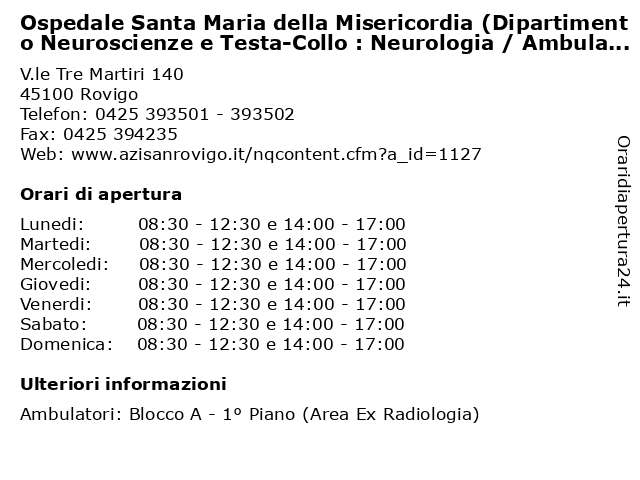 Ospedale Santa Maria della Misericordia (Dipartimento Neuroscienze e Testa-Collo : Neurologia / Ambula...

V.le Tre Martiri 140
45100 Rovigo
Telefon: 0425 393501 - 393502
Fax: 0425 394235
Web: www.azisanrovigo.it/nqcontent.cfm?a_id=1127

Orari di apertura

| | |
|---|---|
| Lunedi: | 08:30 - 12:30 e 14:00 - 17:00 |
| Martedi: | 08:30 - 12:30 e 14:00 - 17:00 |
| Mercoledi: | 08:30 - 12:30 e 14:00 - 17:00 |
| Giovedi: | 08:30 - 12:30 e 14:00 - 17:00 |
| Venerdi: | 08:30 - 12:30 e 14:00 - 17:00 |
| Sabato: | 08:30 - 12:30 e 14:00 - 17:00 |
| Domenica: | 08:30 - 12:30 e 14:00 - 17:00 |

Ulteriori informazioni

Ambulatori: Blocco A - 1° Piano (Area Ex Radiologia)

Oraridiapertura24.it